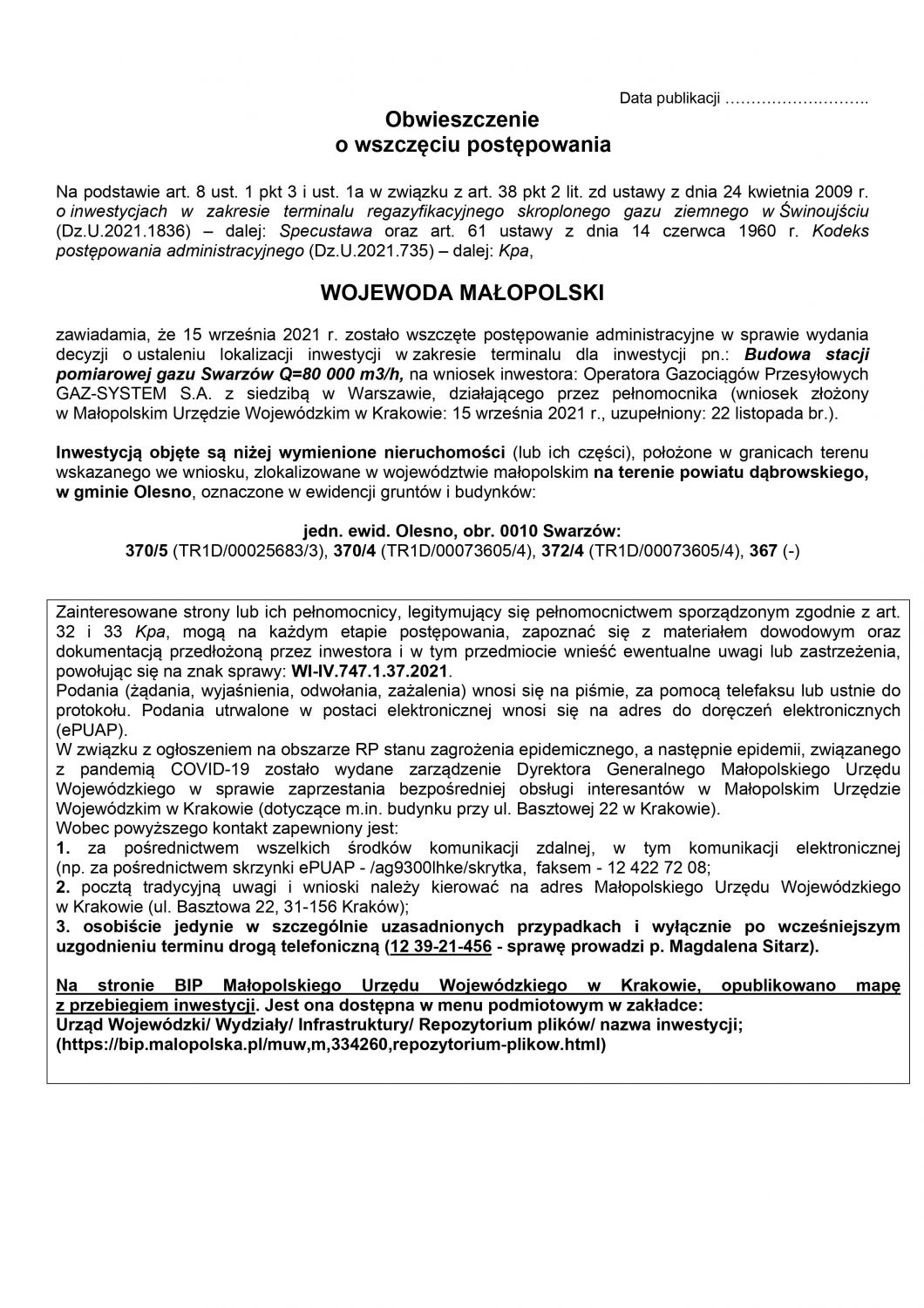 Data publikacji …………….……..

Obwieszczenie
o wszczęciu postępowania

Na podstawie art. 8 ust. 1 pkt 3 i ust. 1a w związku z art. 38 pkt 2 lit. zd ustawy z dnia 24 kwietnia 2009 r. o inwestycjach w zakresie terminalu regazyfikacyjnego skroplonego gazu ziemnego w Świnoujściu (Dz.U.2021.1836) – dalej: Specustawa oraz art. 61 ustawy z dnia 14 czerwca 1960 r. Kodeks postępowania administracyjnego (Dz.U.2021.735) – dalej: Kpa,

WOJEWODA MAŁOPOLSKI

zawiadamia, że 15 września 2021 r. zostało wszczęte postępowanie administracyjne w sprawie wydania decyzji o ustaleniu lokalizacji inwestycji w zakresie terminalu dla inwestycji pn.: Budowa stacji pomiarowej gazu Swarzów Q=80 000 m3/h, na wniosek inwestora: Operatora Gazociągów Przesyłowych GAZ-SYSTEM S.A. z siedzibą w Warszawie, działającego przez pełnomocnika (wniosek złożony w Małopolskim Urzędzie Wojewódzkim w Krakowie: 15 września 2021 r., uzupełniony: 22 listopada br.).

Inwestycją objęte są niżej wymienione nieruchomości (lub ich części), położone w granicach terenu wskazanego we wniosku, zlokalizowane w województwie małopolskim na terenie powiatu dąbrowskiego, w gminie Olesno, oznaczone w ewidencji gruntów i budynków:

jedn. ewid. Olesno, obr. 0010 Swarzów:
370/5 (TR1D/00025683/3), 370/4 (TR1D/00073605/4), 372/4 (TR1D/00073605/4), 367 (-)

Zainteresowane strony lub ich pełnomocnicy, legitymujący się pełnomocnictwem sporządzonym zgodnie z art. 32 i 33 Kpa, mogą na każdym etapie postępowania, zapoznać się z materiałem dowodowym oraz dokumentacją przedłożoną przez inwestora i w tym przedmiocie wnieść ewentualne uwagi lub zastrzeżenia, powołując się na znak sprawy: WI-IV.747.1.37.2021.
Podania (żądania, wyjaśnienia, odwołania, zażalenia) wnosi się na piśmie, za pomocą telefaksu lub ustnie do protokołu. Podania utrwalone w postaci elektronicznej wnosi się na adres do doręczeń elektronicznych (ePUAP).
W związku z ogłoszeniem na obszarze RP stanu zagrożenia epidemicznego, a następnie epidemii, związanego z pandemią COVID-19 zostało wydane zarządzenie Dyrektora Generalnego Małopolskiego Urzędu Wojewódzkiego w sprawie zaprzestania bezpośredniej obsługi interesantów w Małopolskim Urzędzie Wojewódzkim w Krakowie (dotyczące m.in. budynku przy ul. Basztowej 22 w Krakowie).
Wobec powyższego kontakt zapewniony jest:
1. za pośrednictwem wszelkich środków komunikacji zdalnej, w tym komunikacji elektronicznej (np. za pośrednictwem skrzynki ePUAP - /ag9300lhke/skrytka, faksem - 12 422 72 08;
2. pocztą tradycyjną uwagi i wnioski należy kierować na adres Małopolskiego Urzędu Wojewódzkiego w Krakowie (ul. Basztowa 22, 31-156 Kraków);
3. osobiście jedynie w szczególnie uzasadnionych przypadkach i wyłącznie po wcześniejszym uzgodnieniu terminu drogą telefoniczną (12 39-21-456 - sprawę prowadzi p. Magdalena Sitarz).

Na stronie BIP Małopolskiego Urzędu Wojewódzkiego w Krakowie, opublikowano mapę z przebiegiem inwestycji. Jest ona dostępna w menu podmiotowym w zakładce:
Urząd Wojewódzki/ Wydziały/ Infrastruktury/ Repozytorium plików/ nazwa inwestycji;
(https://bip.malopolska.pl/muw,m,334260,repozytorium-plikow.html)